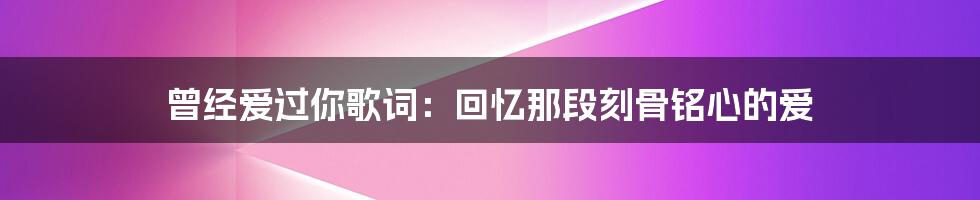 曾经爱过你歌词：回忆那段刻骨铭心的爱